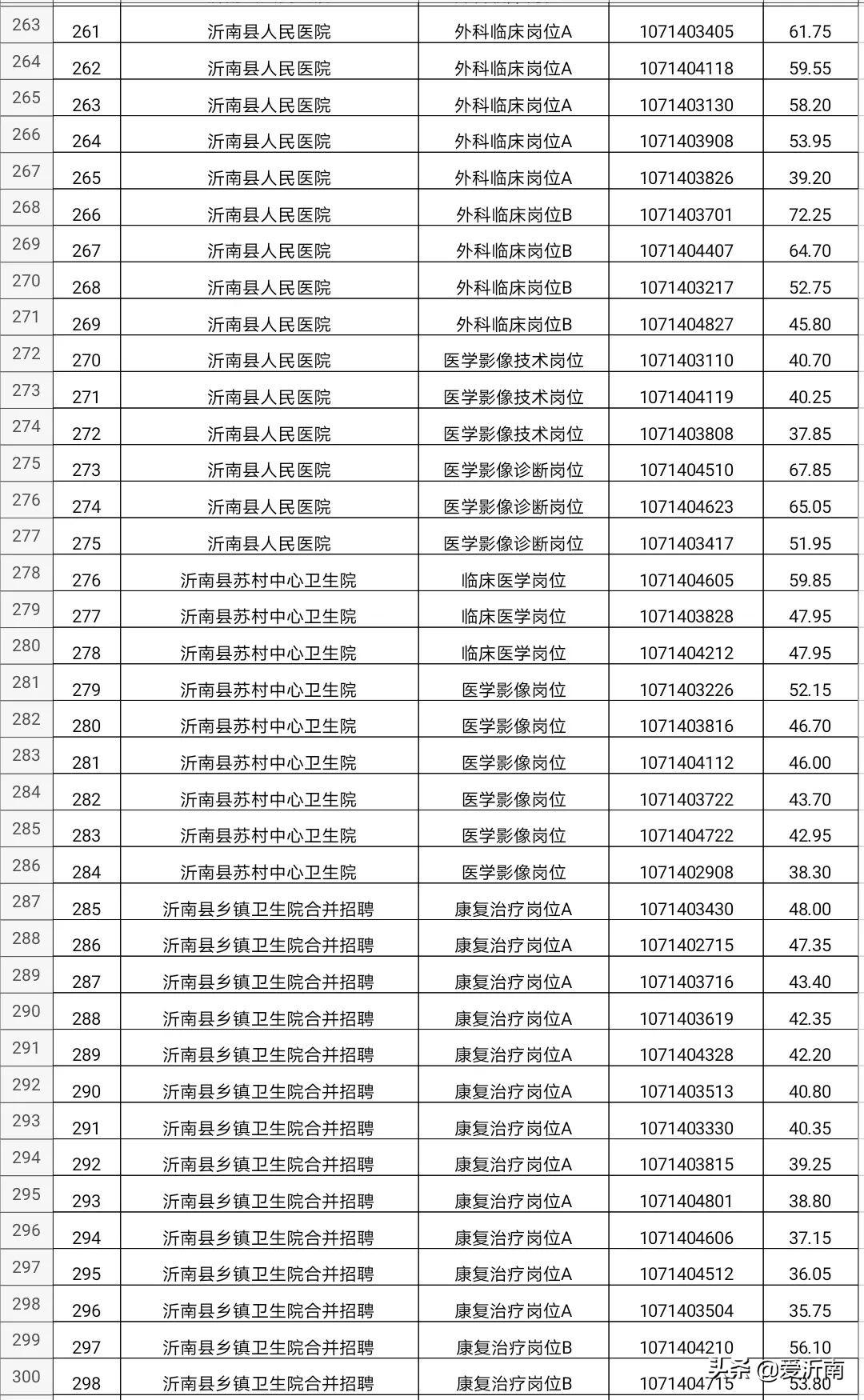 | 263 | 261 | 沂南县人民医院 | 外科临床岗位A | 1071403405 | 61.75 |
|---|---|---|---|---|---|
| 264 | 262 | 沂南县人民医院 | 外科临床岗位A | 1071404118 | 59.55 |
| 265 | 263 | 沂南县人民医院 | 外科临床岗位A | 1071403130 | 58.20 |
| 266 | 264 | 沂南县人民医院 | 外科临床岗位A | 1071403908 | 53.95 |
| 267 | 265 | 沂南县人民医院 | 外科临床岗位A | 1071403826 | 39.20 |
| 268 | 266 | 沂南县人民医院 | 外科临床岗位B | 1071403701 | 72.25 |
| 269 | 267 | 沂南县人民医院 | 外科临床岗位B | 1071404407 | 64.70 |
| 270 | 268 | 沂南县人民医院 | 外科临床岗位B | 1071403217 | 52.75 |
| 271 | 269 | 沂南县人民医院 | 外科临床岗位B | 1071404827 | 45.80 |
| 272 | 270 | 沂南县人民医院 | 医学影像技术岗位 | 1071403110 | 40.70 |
| 273 | 271 | 沂南县人民医院 | 医学影像技术岗位 | 1071404119 | 40.25 |
| 274 | 272 | 沂南县人民医院 | 医学影像技术岗位 | 1071403808 | 37.85 |
| 275 | 273 | 沂南县人民医院 | 医学影像诊断岗位 | 1071404510 | 67.85 |
| 276 | 274 | 沂南县人民医院 | 医学影像诊断岗位 | 1071404623 | 65.05 |
| 277 | 275 | 沂南县人民医院 | 医学影像诊断岗位 | 1071403417 | 51.95 |
| 278 | 276 | 沂南县苏村中心卫生院 | 临床医学岗位 | 1071404605 | 59.85 |
| 279 | 277 | 沂南县苏村中心卫生院 | 临床医学岗位 | 1071403828 | 47.95 |
| 280 | 278 | 沂南县苏村中心卫生院 | 临床医学岗位 | 1071404212 | 47.95 |
| 281 | 279 | 沂南县苏村中心卫生院 | 医学影像岗位 | 1071403226 | 52.15 |
| 282 | 280 | 沂南县苏村中心卫生院 | 医学影像岗位 | 1071403816 | 46.70 |
| 283 | 281 | 沂南县苏村中心卫生院 | 医学影像岗位 | 1071404112 | 46.00 |
| 284 | 282 | 沂南县苏村中心卫生院 | 医学影像岗位 | 1071403722 | 43.70 |
| 285 | 283 | 沂南县苏村中心卫生院 | 医学影像岗位 | 1071404722 | 42.95 |
| 286 | 284 | 沂南县苏村中心卫生院 | 医学影像岗位 | 1071402908 | 38.30 |
| 287 | 285 | 沂南县乡镇卫生院合并招聘 | 康复治疗岗位A | 1071403430 | 48.00 |
| 288 | 286 | 沂南县乡镇卫生院合并招聘 | 康复治疗岗位A | 1071402715 | 47.35 |
| 289 | 287 | 沂南县乡镇卫生院合并招聘 | 康复治疗岗位A | 1071403716 | 43.40 |
| 290 | 288 | 沂南县乡镇卫生院合并招聘 | 康复治疗岗位A | 1071403619 | 42.35 |
| 291 | 289 | 沂南县乡镇卫生院合并招聘 | 康复治疗岗位A | 1071404328 | 42.20 |
| 292 | 290 | 沂南县乡镇卫生院合并招聘 | 康复治疗岗位A | 1071403513 | 40.80 |
| 293 | 291 | 沂南县乡镇卫生院合并招聘 | 康复治疗岗位A | 1071403330 | 40.35 |
| 294 | 292 | 沂南县乡镇卫生院合并招聘 | 康复治疗岗位A | 1071403815 | 39.25 |
| 295 | 293 | 沂南县乡镇卫生院合并招聘 | 康复治疗岗位A | 1071404801 | 38.80 |
| 296 | 294 | 沂南县乡镇卫生院合并招聘 | 康复治疗岗位A | 1071404606 | 37.15 |
| 297 | 295 | 沂南县乡镇卫生院合并招聘 | 康复治疗岗位A | 1071404512 | 36.05 |
| 298 | 296 | 沂南县乡镇卫生院合并招聘 | 康复治疗岗位A | 1071403504 | 35.75 |
| 299 | 297 | 沂南县乡镇卫生院合并招聘 | 康复治疗岗位B | 1071404210 | 56.10 |
| 300 | 298 | 沂南县乡镇卫生院合并招聘 | 康复治疗岗位B | 1071404715 | 53.80 |

头条 @爱沂南